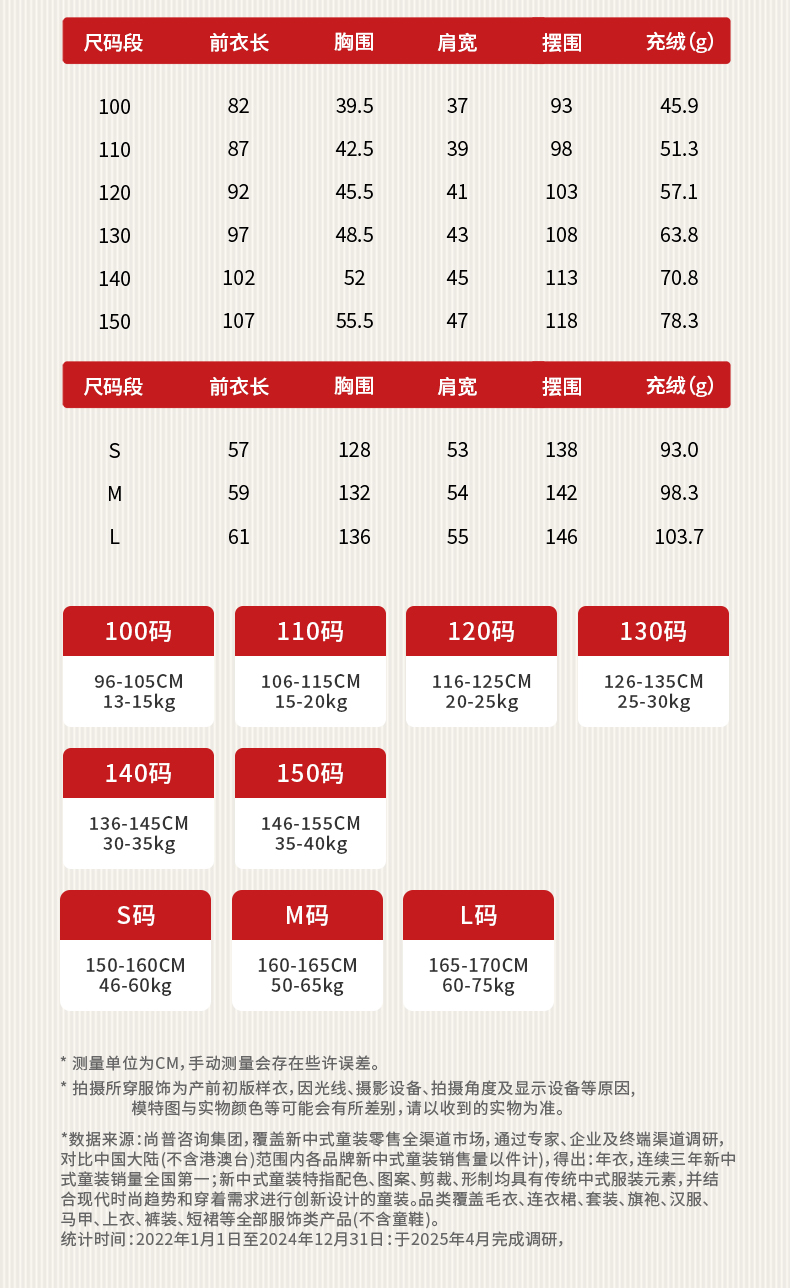 | 尺码段 | 前衣长 | 胸围 | 肩宽 | 摆围 | 充绒(g) |
|---|---|---|---|---|---|
| 100 | 82 | 39.5 | 37 | 93 | 45.9 |
| 110 | 87 | 42.5 | 39 | 98 | 51.3 |
| 120 | 92 | 45.5 | 41 | 103 | 57.1 |
| 130 | 97 | 48.5 | 43 | 108 | 63.8 |
| 140 | 102 | 52 | 45 | 113 | 70.8 |
| 150 | 107 | 55.5 | 47 | 118 | 78.3 |

| 尺码段 | 前衣长 | 胸围 | 肩宽 | 摆围 | 充绒(g) |
|---|---|---|---|---|---|
| S | 57 | 128 | 53 | 138 | 93.0 |
| M | 59 | 132 | 54 | 142 | 98.3 |
| L | 61 | 136 | 55 | 146 | 103.7 |

100码
96-105CM
13-15kg

110码
106-115CM
15-20kg

120码
116-125CM
20-25kg

130码
126-135CM
25-30kg

140码
136-145CM
30-35kg

150码
146-155CM
35-40kg

S码
150-160CM
46-60kg

M码
160-165CM
50-65kg

L码
165-170CM
60-75kg

* 测量单位为CM,手动测量会存在些许误差。

* 拍摄所穿服饰为产前初版样衣,因光线、摄影设备、拍摄角度及显示设备等原因,模特图与实物颜色等可能会有所差别,请以收到的实物为准。

*数据来源:尚普咨询集团,覆盖新中式童装零售全渠道市场,通过专家、企业及终端渠道调研,对比中国大陆(不含港澳台)范围内各品牌新中式童装销售量以件计),得出:年衣,连续三年新中式童装销量全国第一;新中式童装特指配色、图案、剪裁、形制均具有传统中式服装元素,并结合现代时尚趋势和穿着需求进行创新设计的童装。品类覆盖毛衣、连衣裙、套装、旗袍、汉服、马甲、上衣、裤装、短裙等全部服饰类产品(不含童鞋)。
统计时间:2022年1月1日至2024年12月31日:于2025年4月完成调研,